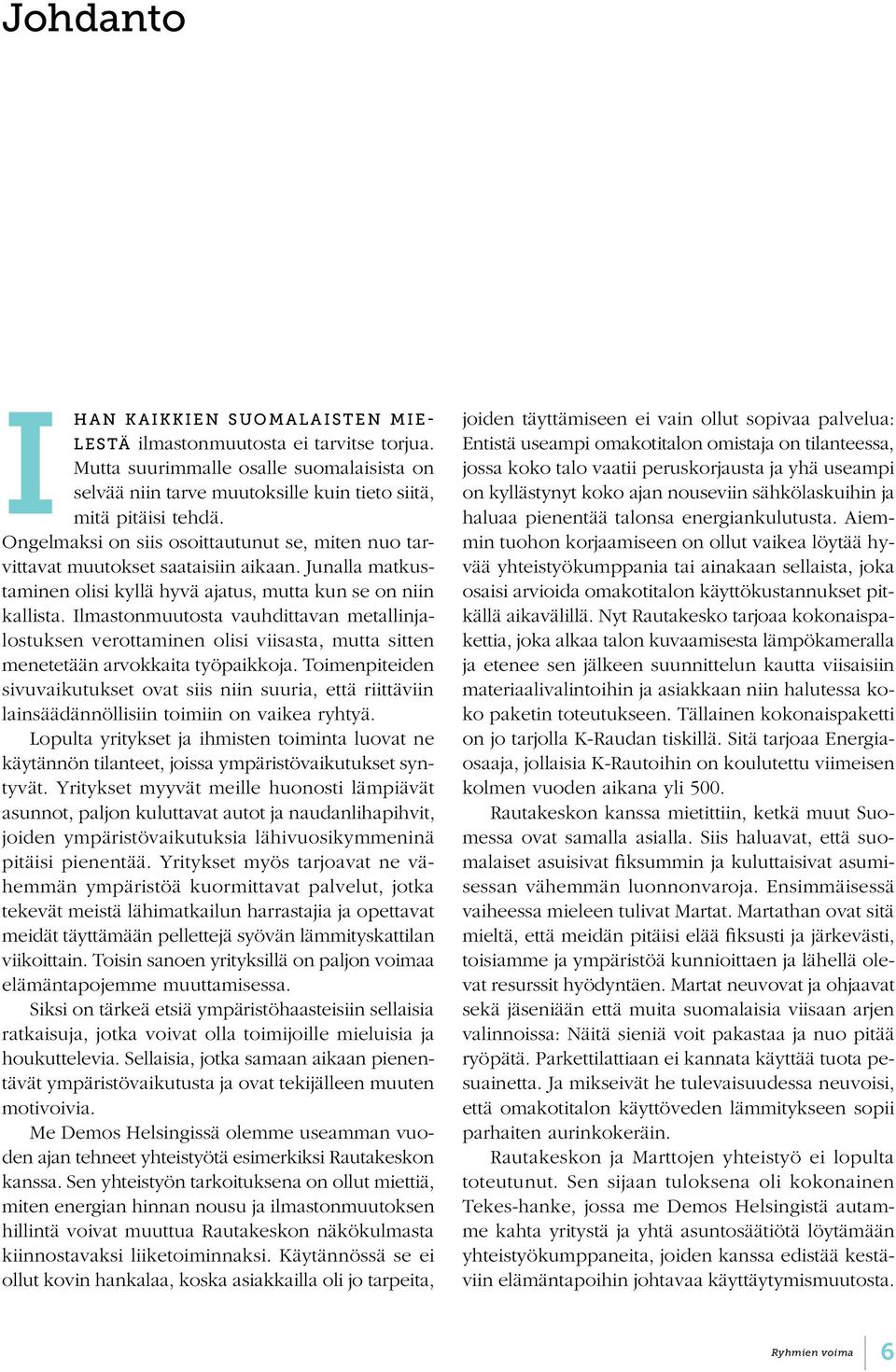 Johdanto

IHAN KAIKKIEN SUOMALAISTEN MIELESTÄ ilmastonmuutosta ei tarvitse torjua. Mutta suurimmalle osalle suomalaisista on selvää niin tarve muutoksille kuin tieto siitä, mitä pitäisi tehdä.

Ongelmaksi on siis osoittautunut se, miten nuo tarvittavat muutokset saataisiin aikaan. Junalla matkustaminen olisi kyllä hyvä ajatus, mutta kun se on niin kallista. Ilmastonmuutosta vauhdittavan metallinjalostuksen verottaminen olisi viisasta, mutta sitten menetetään arvokkaita työpaikkoja. Toimenpiteiden sivuvaikutukset ovat siis niin suuria, että riittäviin lainsäädännöllisiin toimiin on vaikea ryhtyä.

Lopulta yritykset ja ihmisten toiminta luovat ne käytännön tilanteet, joissa ympäristövaikutukset syntyvät. Yritykset myyvät meille huonosti lämpiävät asunnot, paljon kuluttavat autot ja naudanlihapihvit, joiden ympäristövaikutuksia lähivuosikymmeninä pitäisi pienentää. Yritykset myös tarjoavat ne vähemmän ympäristöä kuormittavat palvelut, jotka tekevät meistä lähimatkailun harrastajia ja opettavat meidät täyttämään pellettejä syövän lämmityskattilan viikoittain. Toisin sanoen yrityksillä on paljon voimaa elämäntapojemme muuttamisessa.

Siksi on tärkeä etsiä ympäristöhaasteisiin sellaisia ratkaisuja, jotka voivat olla toimijoille mieluisia ja houkuttelevia. Sellaisia, jotka samaan aikaan pienentävät ympäristövaikutusta ja ovat tekijälleen muuten motivoivia.

Me Demos Helsingissä olemme useamman vuoden ajan tehneet yhteistyötä esimerkiksi Rautakeskon kanssa. Sen yhteistyön tarkoituksena on ollut miettiä, miten energian hinnan nousu ja ilmastonmuutoksen hillintä voivat muuttua Rautakeskon näkökulmasta kiinnostavaksi liiketoiminnaksi. Käytännössä se ei ollut kovin hankalaa, koska asiakkailla oli jo tarpeita, joiden täyttämiseen ei vain ollut sopivaa palvelua: Entistä useampi omakotitalon omistaja on tilanteessa, jossa koko talo vaatii peruskorjausta ja yhä useampi on kyllästynyt koko ajan nouseviin sähkölaskuihin ja haluaa pienentää talonsa energiankulutusta. Aiemmin tuohon korjaamiseen on ollut vaikea löytää hyvää yhteistyökumppania tai ainakaan sellaista, joka osaisi arvioida omakotitalon käyttökustannukset pitkällä aikavälillä. Nyt Rautakesko tarjoaa kokonaispakettia, joka alkaa talon kuvaamisesta lämpökameralla ja etenee sen jälkeen suunnittelun kautta viisaisiin materiaalivalintoihin ja asiakkaan niin halutessa koko paketin toteutukseen. Tällainen kokonaispaketti on jo tarjolla K-Raudan tiskillä. Sitä tarjoaa Energiaosaaja, jollaisia K-Rautoihin on koulutettu viimeisen kolmen vuoden aikana yli 500.

Rautakeskon kanssa mietittiin, ketkä muut Suomessa ovat samalla asialla. Siis haluavat, että suomalaiset asuisivat fiksummin ja kuluttaisivat asumisessan vähemmän luonnonvaroja. Ensimmäisessä vaiheessa mieleen tulivat Martat. Martathan ovat sitä mieltä, että meidän pitäisi elää fiksusti ja järkevästi, toisiamme ja ympäristöä kunnioittaen ja lähellä olevat resurssit hyödyntäen. Martat neuvovat ja ohjaavat sekä jäseniään että muita suomalaisia viisaan arjen valinnoissa: Näitä sieniä voit pakastaa ja nuo pitää ryöpätä. Parkettilattiaan ei kannata käyttää tuota pesuainetta. Ja mikseivät he tulevaisuudessa neuvoisi, että omakotitalon käyttöveden lämmitykseen sopii parhaiten aurinkokeräin.

Rautakeskon ja Marttojen yhteistyö ei lopulta toteutunut. Sen sijaan tuloksena oli kokonainen Tekes-hanke, jossa me Demos Helsingistä autamme kahta yritystä ja yhtä asuntosäätiötä löytämään yhteistyökumppaneita, joiden kanssa edistää kestäviin elämäntapoihin johtavaa käyttäytymismuutosta.

Ryhmien voima 6